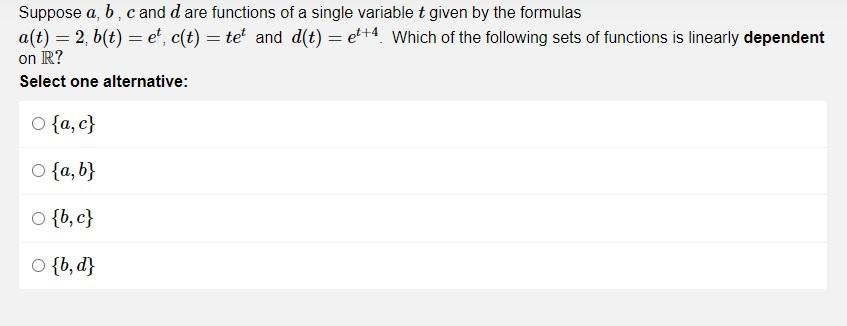 Suppose $a$, $b$ , $c$ and $d$ are functions of a single variable $t$ given by the formulas $a(t) = 2$, $b(t) = e^t$, $c(t) = te^t$ and $d(t) = e^{t+4}$. Which of the following sets of functions is linearly **dependent** on $\mathbb{R}$?

**Select one alternative:**

○ $\{a, c\}$

○ $\{a, b\}$

○ $\{b, c\}$

○ $\{b, d\}$